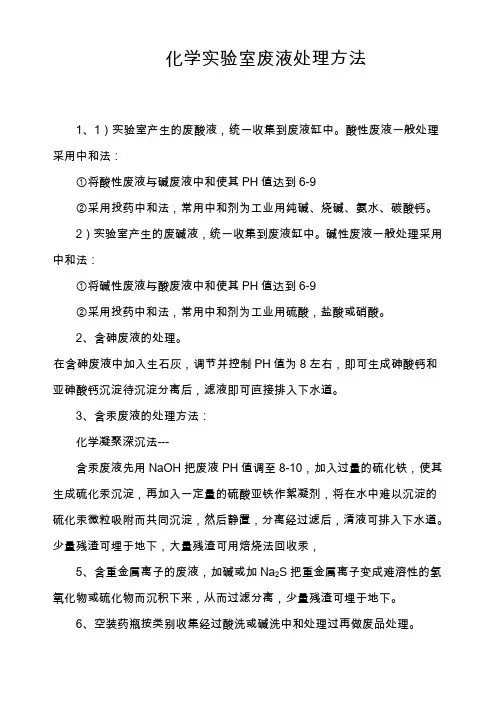 化学实验室废液处理方法

1、1）实验室产生的废酸液，统一收集到废液缸中。酸性废液一般处理采用中和法：

①将酸性废液与碱废液中和使其 PH 值达到 6-9

②采用投药中和法，常用中和剂为工业用纯碱、烧碱、氨水、碳酸钙。

2）实验室产生的废碱液，统一收集到废液缸中。碱性废液一般处理采用中和法：

①将碱性废液与酸废液中和使其 PH 值达到 6-9

②采用投药中和法，常用中和剂为工业用硫酸，盐酸或硝酸。

2、含砷废液的处理。

在含砷废液中加入生石灰，调节并控制 PH 值为 8 左右，即可生成砷酸钙和亚砷酸钙沉淀待沉淀分离后，滤液即可直接排入下水道。

3、含汞废液的处理方法：

化学凝聚深沉法---

含汞废液先用 NaOH 把废液 PH 值调至 8-10，加入过量的硫化铁，使其生成硫化汞沉淀，再加入一定量的硫酸亚铁作絮凝剂，将在水中难以沉淀的硫化汞微粒吸附而共同沉淀，然后静置，分离经过滤后，清液可排入下水道。少量残渣可埋于地下，大量残渣可用焙烧法回收汞，

5、含重金属离子的废液，加碱或加 $Na_2S$ 把重金属离子变成难溶性的氢氧化物或硫化物而沉积下来，从而过滤分离，少量残渣可埋于地下。

6、空装药瓶按类别收集经过酸洗或碱洗中和处理过再做废品处理。